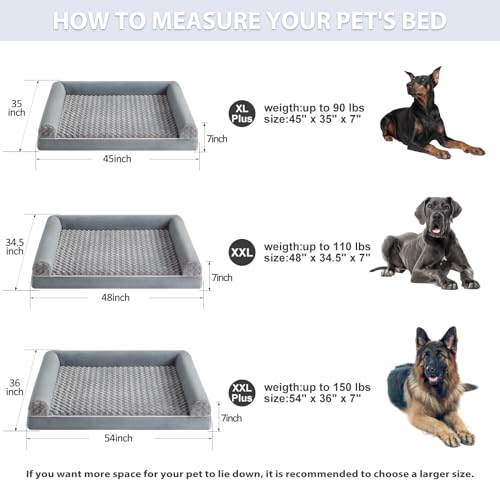 HOW TO MEASURE YOUR PET'S BED

35 inch
7inch
45inch
XL Plus
weigth:up to 90 lbs
size:45" x 35" x 7"

34.5 inch
7inch
48inch
XXL
weigth:up to 110 lbs
size:48" x 34.5" x 7"

36 inch
7inch
54inch
XXL Plus
weigth:up to 150 lbs
size:54" x 36" x 7"

If you want more space for your pet to lie down, it is recommended to choose a larger size.